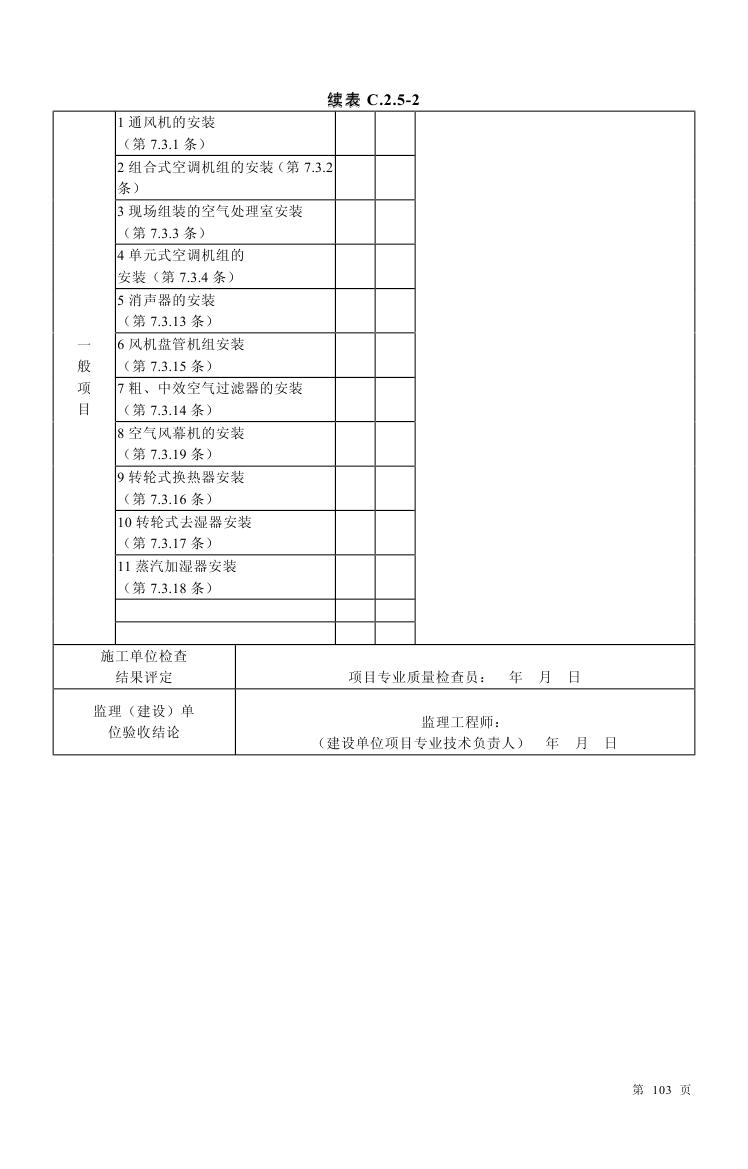 续表 C.2.5-2

| 一般项目 | 1 通风机的安装（第 7.3.1 条） | | | |
|---|---|---|---|---|
| | 2 组合式空调机组的安装（第 7.3.2 条） | | | |
| | 3 现场组装的空气处理室安装（第 7.3.3 条） | | | |
| | 4 单元式空调机组的安装（第 7.3.4 条） | | | |
| | 5 消声器的安装（第 7.3.13 条） | | | |
| | 6 风机盘管机组安装（第 7.3.15 条） | | | |
| | 7 粗、中效空气过滤器的安装（第 7.3.14 条） | | | |
| | 8 空气风幕机的安装（第 7.3.19 条） | | | |
| | 9 转轮式换热器安装（第 7.3.16 条） | | | |
| | 10 转轮式去湿器安装（第 7.3.17 条） | | | |
| | 11 蒸汽加湿器安装（第 7.3.18 条） | | | |
| | | | | |
| | | | | |

| 施工单位检查结果评定 | 项目专业质量检查员： 年 月 日 |
|---|---|
| 监理（建设）单位验收结论 | 监理工程师：（建设单位项目专业技术负责人） 年 月 日 |

第 103 页